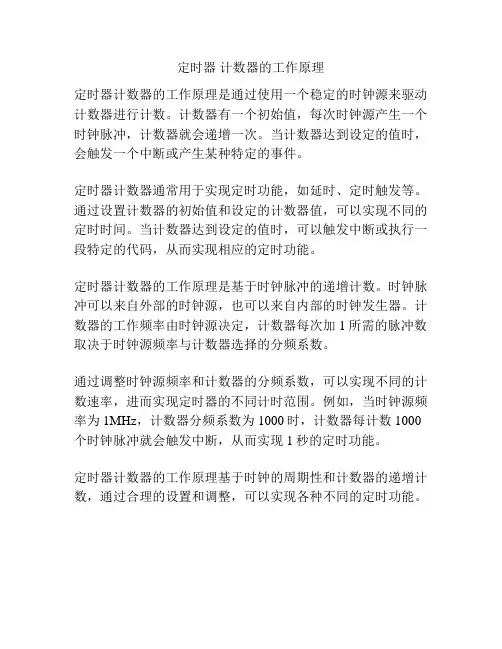 定时器 计数器的工作原理

定时器计数器的工作原理是通过使用一个稳定的时钟源来驱动计数器进行计数。计数器有一个初始值，每次时钟源产生一个时钟脉冲，计数器就会递增一次。当计数器达到设定的值时，会触发一个中断或产生某种特定的事件。

定时器计数器通常用于实现定时功能，如延时、定时触发等。通过设置计数器的初始值和设定的计数器值，可以实现不同的定时时间。当计数器达到设定的值时，可以触发中断或执行一段特定的代码，从而实现相应的定时功能。

定时器计数器的工作原理是基于时钟脉冲的递增计数。时钟脉冲可以来自外部的时钟源，也可以来自内部的时钟发生器。计数器的工作频率由时钟源决定，计数器每次加 1 所需的脉冲数取决于时钟源频率与计数器选择的分频系数。

通过调整时钟源频率和计数器的分频系数，可以实现不同的计数速率，进而实现定时器的不同计时范围。例如，当时钟源频率为 1MHz，计数器分频系数为 1000 时，计数器每计数 1000 个时钟脉冲就会触发中断，从而实现 1 秒的定时功能。

定时器计数器的工作原理基于时钟的周期性和计数器的递增计数，通过合理的设置和调整，可以实现各种不同的定时功能。